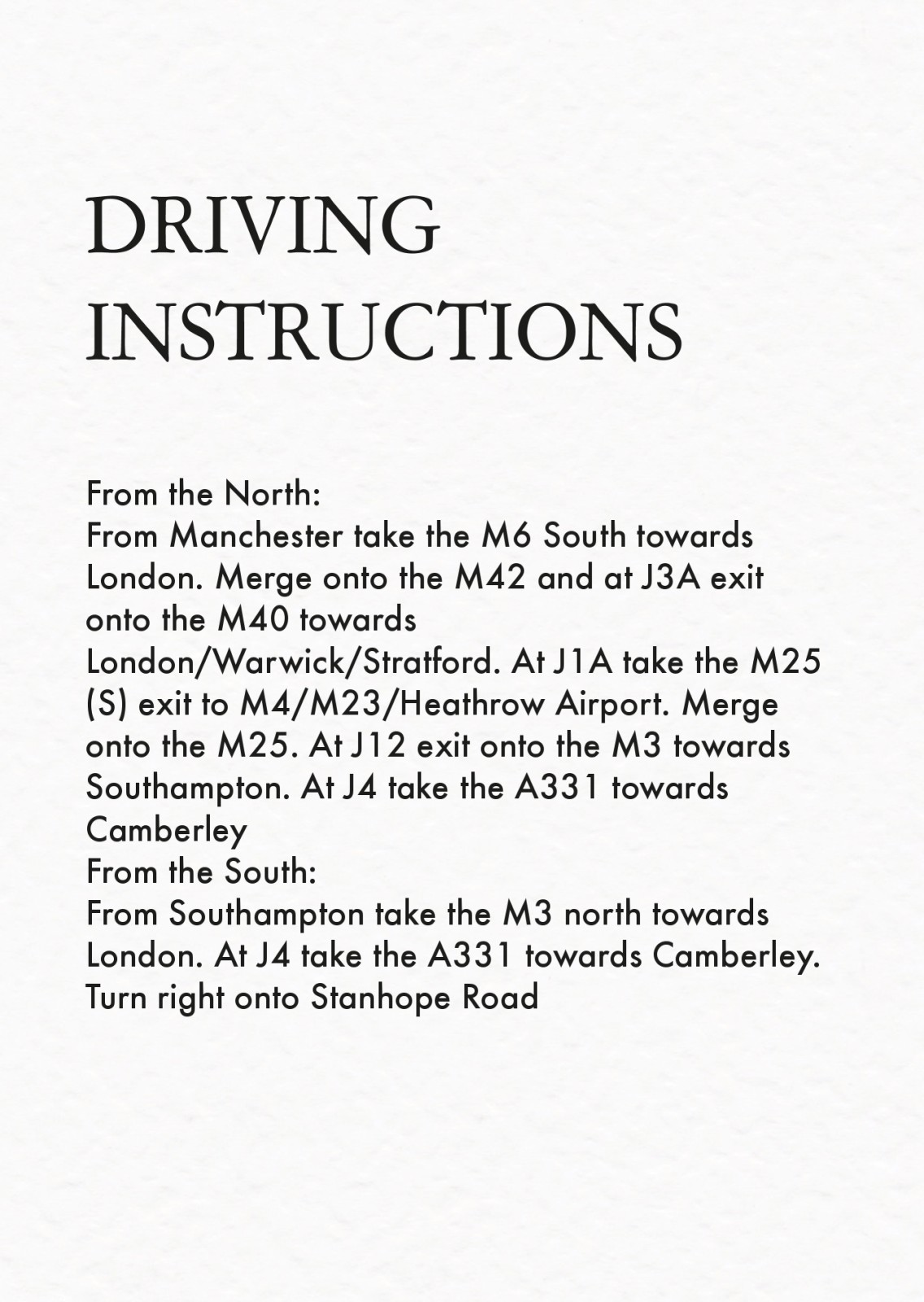 DRIVING INSTRUCTIONS

From the North:
From Manchester take the M6 South towards London. Merge onto the M42 and at J3A exit onto the M40 towards London/Warwick/Stratford. At J1A take the M25 (S) exit to M4/M23/Heathrow Airport. Merge onto the M25. At J12 exit onto the M3 towards Southampton. At J4 take the A331 towards Camberley
From the South:
From Southampton take the M3 north towards London. At J4 take the A331 towards Camberley. Turn right onto Stanhope Road